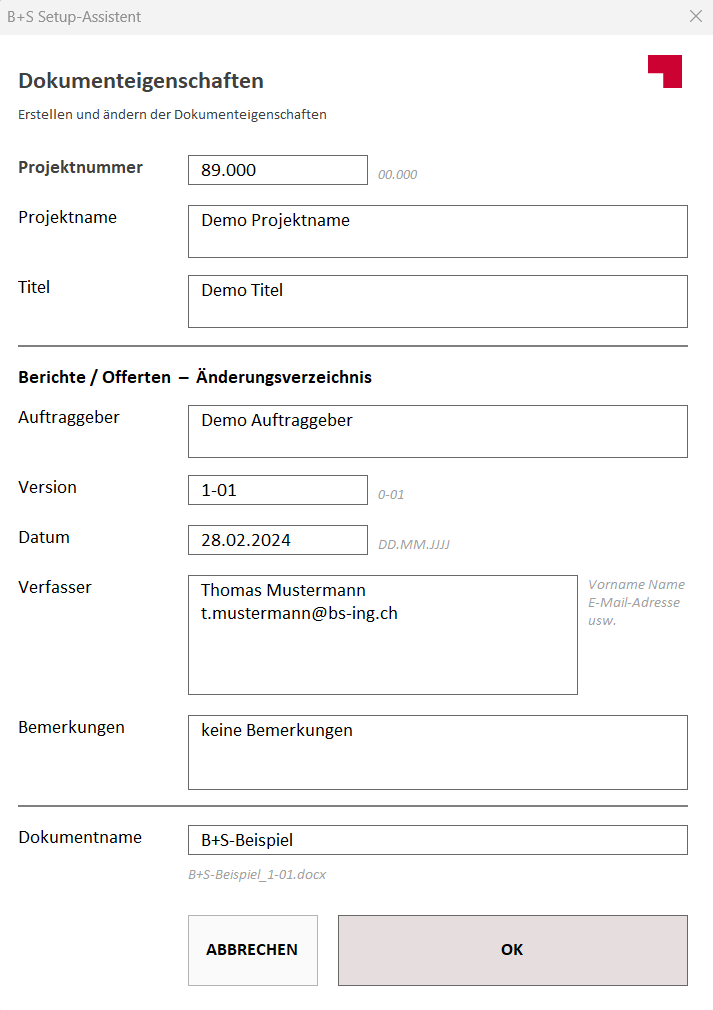 B+S Setup-Assistent

Dokumenteigenschaften

Erstellen und ändern der Dokumenteigenschaften

Projektnummer
89.000
00.000

Projektname
Demo Projektname

Titel
Demo Titel

Berichte / Offerten – Änderungsverzeichnis

Auftraggeber
Demo Auftraggeber

Version
1-01
0-01

Datum
28.02.2024
DD.MM.JJJJ

Verfasser
Thomas Mustermann
t.mustermann@bs-ing.ch
Vorname Name
E-Mail-Adresse
usw.

Bemerkungen
keine Bemerkungen

Dokumentname
B+S-Beispiel
B+S-Beispiel_1-01.docx

ABBRECHEN
OK